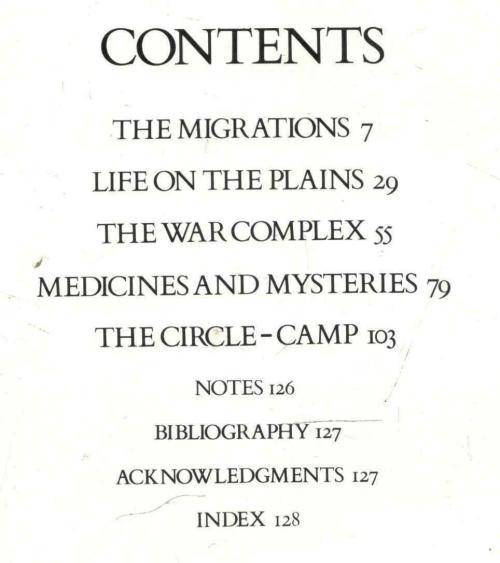 CONTENTS

THE MIGRATIONS 7

LIFE ON THE PLAINS 29

THE WAR COMPLEX 55

MEDICINES AND MYSTERIES 79

THE CIRCLE-CAMP 103

NOTES 126

BIBLIOGRAPHY 127

ACKNOWLEDGMENTS 127

INDEX 128